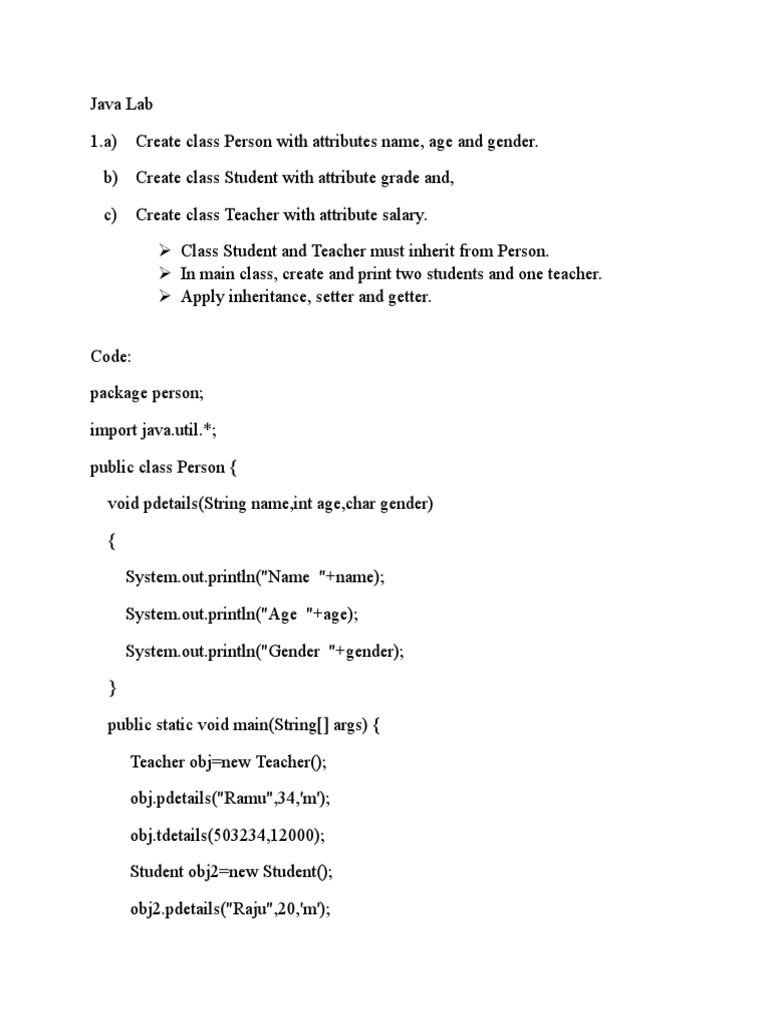 Java Lab

1.a) Create class Person with attributes name, age and gender.

b) Create class Student with attribute grade and,

c) Create class Teacher with attribute salary.

➢ Class Student and Teacher must inherit from Person.
➢ In main class, create and print two students and one teacher.
➢ Apply inheritance, setter and getter.

Code:

package person;

import java.util.*;

public class Person {

void pdetails(String name,int age,char gender)

{

System.out.println("Name "+name);

System.out.println("Age "+age);

System.out.println("Gender "+gender);

}

public static void main(String[] args) {

Teacher obj=new Teacher();

obj.pdetails("Ramu",34,'m');

obj.tdetails(503234,12000);

Student obj2=new Student();

obj2.pdetails("Raju",20,'m');